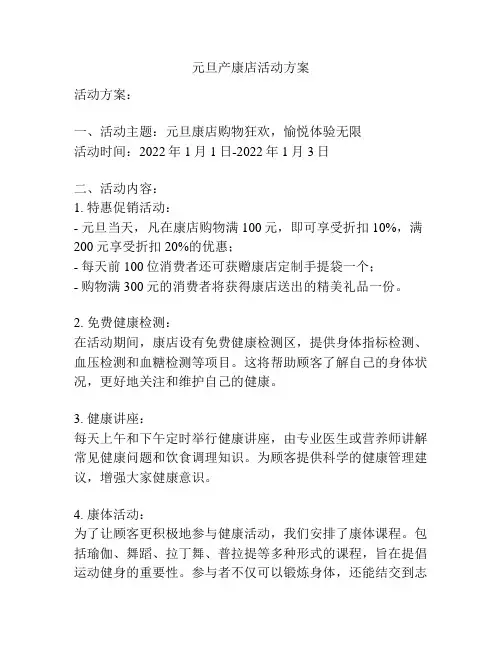 元旦产康店活动方案

活动方案：

一、活动主题：元旦康店购物狂欢，愉悦体验无限
活动时间：2022 年 1 月 1 日-2022 年 1 月 3 日

二、活动内容：
1. 特惠促销活动：
- 元旦当天，凡在康店购物满 100 元，即可享受折扣 10%，满 200 元享受折扣 20%的优惠；
- 每天前 100 位消费者还可获赠康店定制手提袋一个；
- 购物满 300 元的消费者将获得康店送出的精美礼品一份。

2. 免费健康检测：
在活动期间，康店设有免费健康检测区，提供身体指标检测、血压检测和血糖检测等项目。这将帮助顾客了解自己的身体状况，更好地关注和维护自己的健康。

3. 健康讲座：
每天上午和下午定时举行健康讲座，由专业医生或营养师讲解常见健康问题和饮食调理知识。为顾客提供科学的健康管理建议，增强大家健康意识。

4. 康体活动：
为了让顾客更积极地参与健康活动，我们安排了康体课程。包括瑜伽、舞蹈、拉丁舞、普拉提等多种形式的课程，旨在提倡运动健身的重要性。参与者不仅可以锻炼身体，还能结交到志